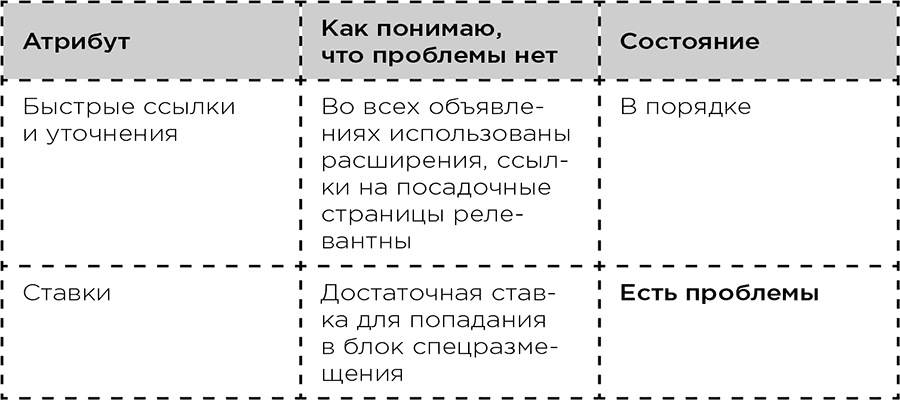 | Атрибут | Как понимаю, что проблемы нет | Состояние |
|---|---|---|
| Быстрые ссылки и уточнения | Во всех объявлениях использованы расширения, ссылки на посадочные страницы релевантны | В порядке |
| Ставки | Достаточная ставка для попадания в блок спецразмещения | Есть проблемы |